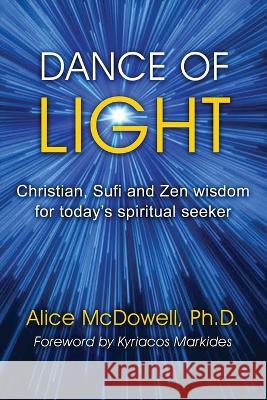 DANCE OF LIGHT

Christian, Sufi and Zen wisdom for today's spiritual seeker

Alice McDowell, Ph.D.

Foreword by Kyriacos Markides

Kraina Książek